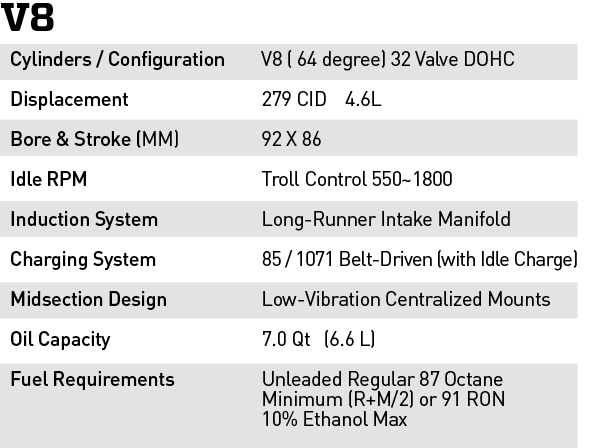 V8

| Cylinders / Configuration | V8 ( 64 degree) 32 Valve DOHC |
|---|---|
| Displacement | 279 CID 4.6L |
| Bore & Stroke (MM) | 92 X 86 |
| Idle RPM | Troll Control 550~1800 |
| Induction System | Long-Runner Intake Manifold |
| Charging System | 85 / 1071 Belt-Driven (with Idle Charge) |
| Midsection Design | Low-Vibration Centralized Mounts |
| Oil Capacity | 7.0 Qt (6.6 L) |
| Fuel Requirements | Unleaded Regular 87 Octane Minimum (R+M/2) or 91 RON 10% Ethanol Max |